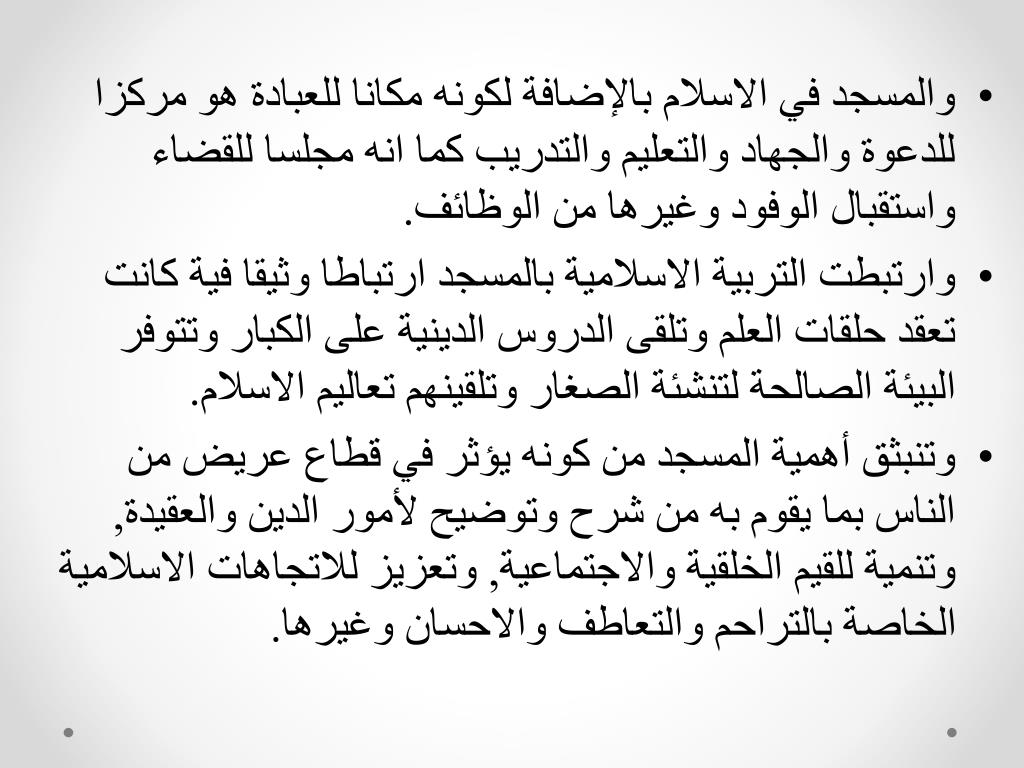 • والمسجد في الاسلام بالإضافة لكونه مكانا للعبادة هو مركزا للدعوة والجهاد والتعليم والتدريب كما انه مجلسا للقضاء واستقبال الوفود وغيرها من الوظائف.

• وارتبطت التربية الاسلامية بالمسجد ارتباطا وثيقا فية كانت تعقد حلقات العلم وتلقى الدروس الدينية على الكبار وتتوفر البيئة الصالحة لتنشئة الصغار وتلقينهم تعاليم الاسلام.

• وتنبثق أهمية المسجد من كونه يؤثر في قطاع عريض من الناس بما يقوم به من شرح وتوضيح لأمور الدين والعقيدة, وتنمية للقيم الخلقية والاجتماعية, وتعزيز للاتجاهات الاسلامية الخاصة بالتراحم والتعاطف والاحسان وغيرها.